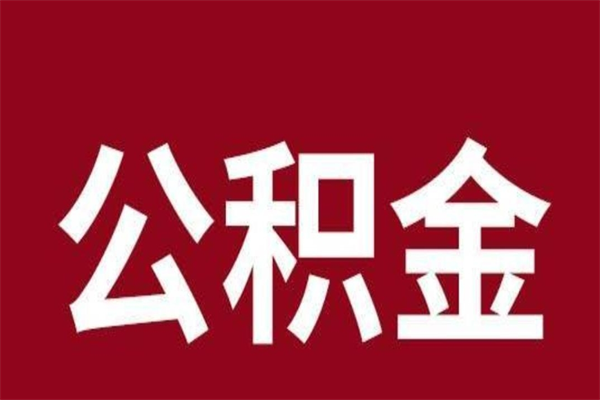 公积金